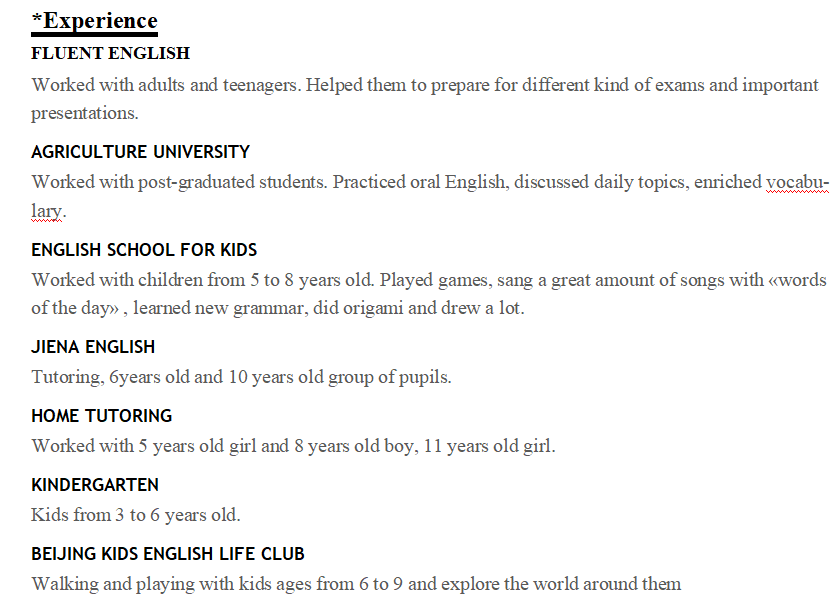 *Experience

FLUENT ENGLISH
Worked with adults and teenagers. Helped them to prepare for different kind of exams and important presentations.

AGRICULTURE UNIVERSITY
Worked with post-graduated students. Practiced oral English, discussed daily topics, enriched vocabulary.

ENGLISH SCHOOL FOR KIDS
Worked with children from 5 to 8 years old. Played games, sang a great amount of songs with «words of the day» , learned new grammar, did origami and drew a lot.

JIENA ENGLISH
Tutoring, 6years old and 10 years old group of pupils.

HOME TUTORING
Worked with 5 years old girl and 8 years old boy, 11 years old girl.

KINDERGARTEN
Kids from 3 to 6 years old.

BEIJING KIDS ENGLISH LIFE CLUB
Walking and playing with kids ages from 6 to 9 and explore the world around them